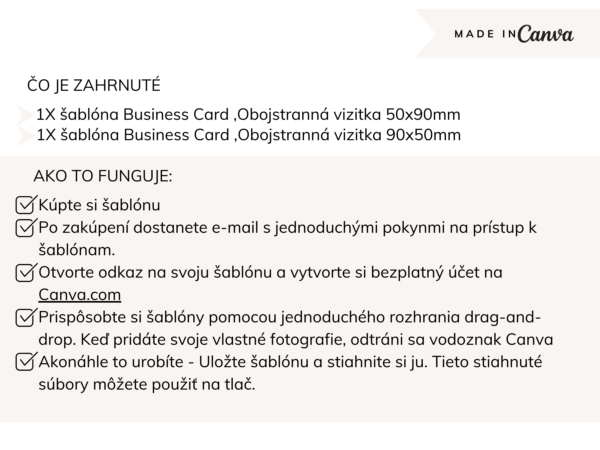 MADE IN Canva

ČO JE ZAHRNUTÉ

1X šablóna Business Card ,Obojstranná vizitka 50x90mm
1X šablóna Business Card ,Obojstranná vizitka 90x50mm

AKO TO FUNGUJE:

Kúpte si šablónu
Po zakúpení dostanete e-mail s jednoduchými pokynmi na prístup k šablónam.
Otvorte odkaz na svoju šablónu a vytvorte si bezplatný účet na Canva.com
Prispôsobte si šablóny pomocou jednoduchého rozhrania drag-and-drop. Keď pridáte svoje vlastné fotografie, odtráni sa vodoznak Canva
Akonáhle to urobíte - Uložte šablónu a stiahnite si ju. Tieto stiahnuté súbory môžete použiť na tlač.